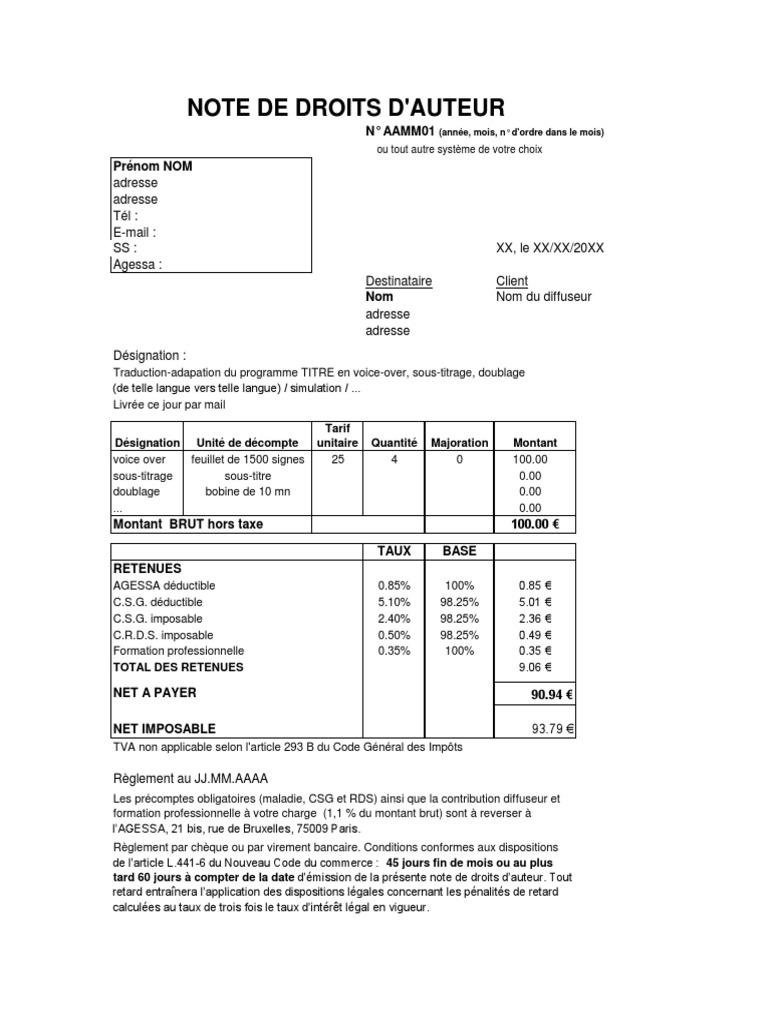 NOTE DE DROITS D'AUTEUR

N° AAMM01 (année, mois, n° d'ordre dans le mois)
ou tout autre système de votre choix

Prénom NOM
adresse
adresse
Tél :
E-mail :
SS :
Agessa :

XX, le XX/XX/20XX

Destinataire
Nom
adresse
adresse

Client
Nom du diffuseur

Désignation :
Traduction-adapation du programme TITRE en voice-over, sous-titrage, doublage (de telle langue vers telle langue) / simulation / ...
Livrée ce jour par mail

| Désignation | Unité de décompte | Tarif unitaire | Quantité | Majoration | Montant |
|---|---|---|---|---|---|
| voice over | feuillet de 1500 signes | 25 | 4 | 0 | 100.00 |
| sous-titrage | sous-titre | | | | 0.00 |
| doublage | bobine de 10 mn | | | | 0.00 |
| ... | | | | | 0.00 |
| Montant BRUT hors taxe | | | | | 100.00 € |

| | TAUX | BASE | |
|---|---|---|---|
| RETENUES | | | |
| AGESSA déductible | 0.85% | 100% | 0.85 € |
| C.S.G. déductible | 5.10% | 98.25% | 5.01 € |
| C.S.G. imposable | 2.40% | 98.25% | 2.36 € |
| C.R.D.S. imposable | 0.50% | 98.25% | 0.49 € |
| Formation professionnelle | 0.35% | 100% | 0.35 € |
| TOTAL DES RETENUES | | | 9.06 € |
| NET A PAYER | | | 90.94 € |
| NET IMPOSABLE | | | 93.79 € |

TVA non applicable selon l'article 293 B du Code Général des Impôts

Règlement au JJ.MM.AAAA

Les précomptes obligatoires (maladie, CSG et RDS) ainsi que la contribution diffuseur et formation professionnelle à votre charge (1,1 % du montant brut) sont à reverser à l'AGESSA, 21 bis, rue de Bruxelles, 75009 Paris.
Règlement par chèque ou par virement bancaire. Conditions conformes aux dispositions de l'article L.441-6 du Nouveau Code du commerce : 45 jours fin de mois ou au plus tard 60 jours à compter de la date d'émission de la présente note de droits d'auteur. Tout retard entraînera l'application des dispositions légales concernant les pénalités de retard calculées au taux de trois fois le taux d'intérêt légal en vigueur.